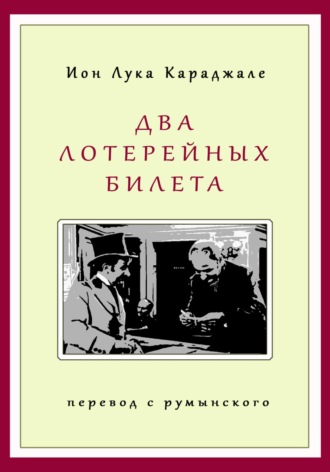 Ион Лука Караджале

ДВА ЛОТЕРЕЙНЫХ БИЛЕТА

перевод с румынского